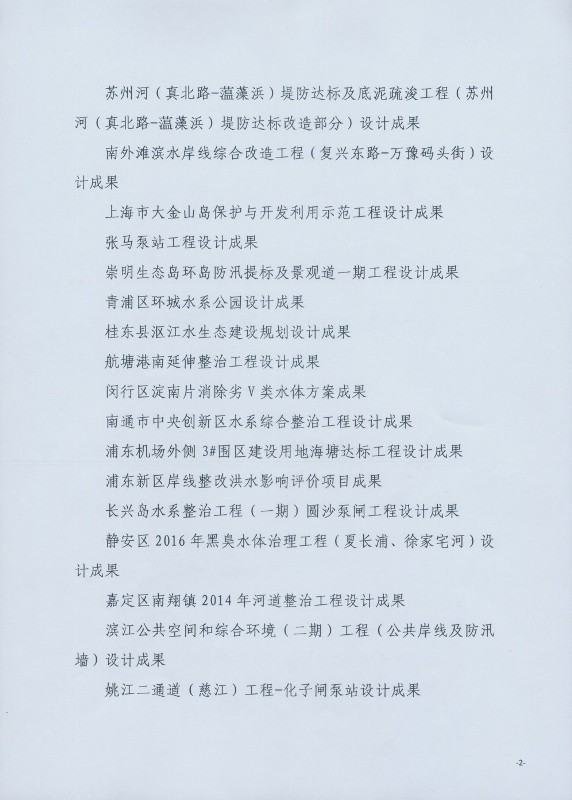 苏州河（真北路-蕰藻浜）堤防达标及底泥疏浚工程（苏州河（真北路-蕰藻浜）堤防达标改造部分）设计成果

南外滩滨水岸线综合改造工程（复兴东路-万豫码头街）设计成果

上海市大金山岛保护与开发利用示范工程设计成果

张马泵站工程设计成果

崇明生态岛环岛防汛提标及景观道一期工程设计成果

青浦区环城水系公园设计成果

桂东县沤江水生态建设规划设计成果

航塘港南延伸整治工程设计成果

闵行区淀南片消除劣V类水体方案成果

南通市中央创新区水系综合整治工程设计成果

浦东机场外侧3#围区建设用地海塘达标工程设计成果

浦东新区岸线整改洪水影响评价项目成果

长兴岛水系整治工程（一期）圆沙泵闸工程设计成果

静安区2016年黑臭水体治理工程（夏长浦、徐家宅河）设计成果

嘉定区南翔镇2014年河道整治工程设计成果

滨江公共空间和综合环境（二期）工程（公共岸线及防汛墙）设计成果

姚江二通道（慈江）工程-化子闸泵站设计成果

-2-